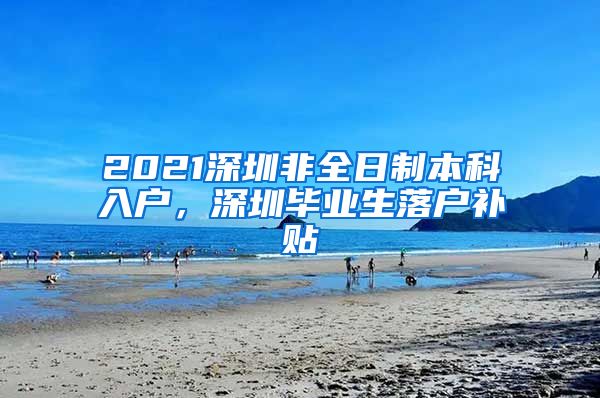 2021深圳非全日制本科入户，深圳毕业生落户补贴